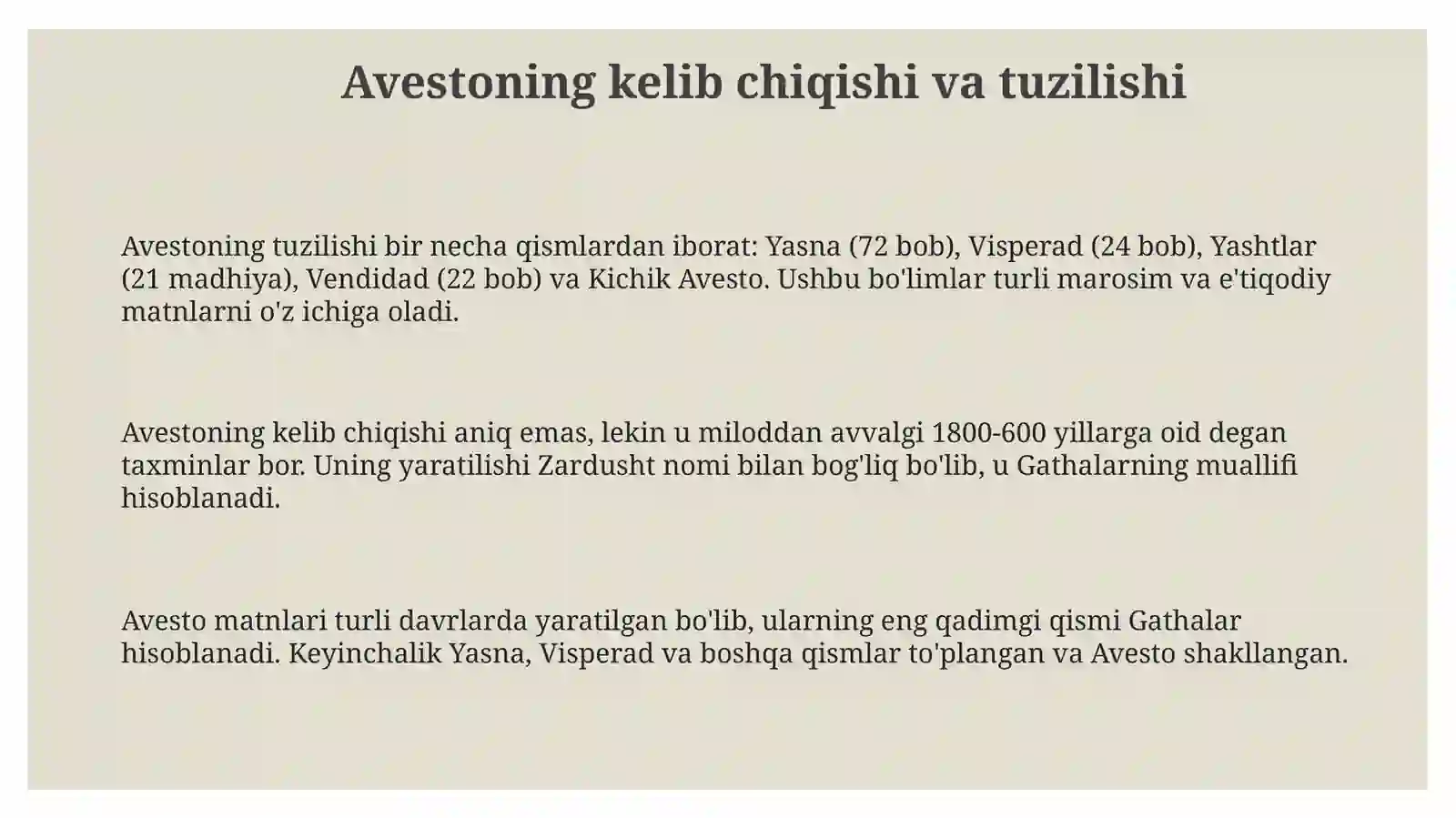 Avestoning kelib chiqishi va tuzilishi

Avestoning tuzilishi bir necha qismlardan iborat: Yasna (72 bob), Visperad (24 bob), Yashtlar (21 madhiya), Vendidad (22 bob) va Kichik Avesto. Ushbu bo'limlar turli marosim va e'tiqodiy matnlarni o'z ichiga oladi.

Avestoning kelib chiqishi aniq emas, lekin u miloddan avvalgi 1800-600 yillarga oid degan taxminlar bor. Uning yaratilishi Zardusht nomi bilan bog'liq bo'lib, u Gathalarning muallifi hisoblanadi.

Avesto matnlari turli davrlarda yaratilgan bo'lib, ularning eng qadimgi qismi Gathalar hisoblanadi. Keyinchalik Yasna, Visperad va boshqa qismlar to'plangan va Avesto shakllangan.